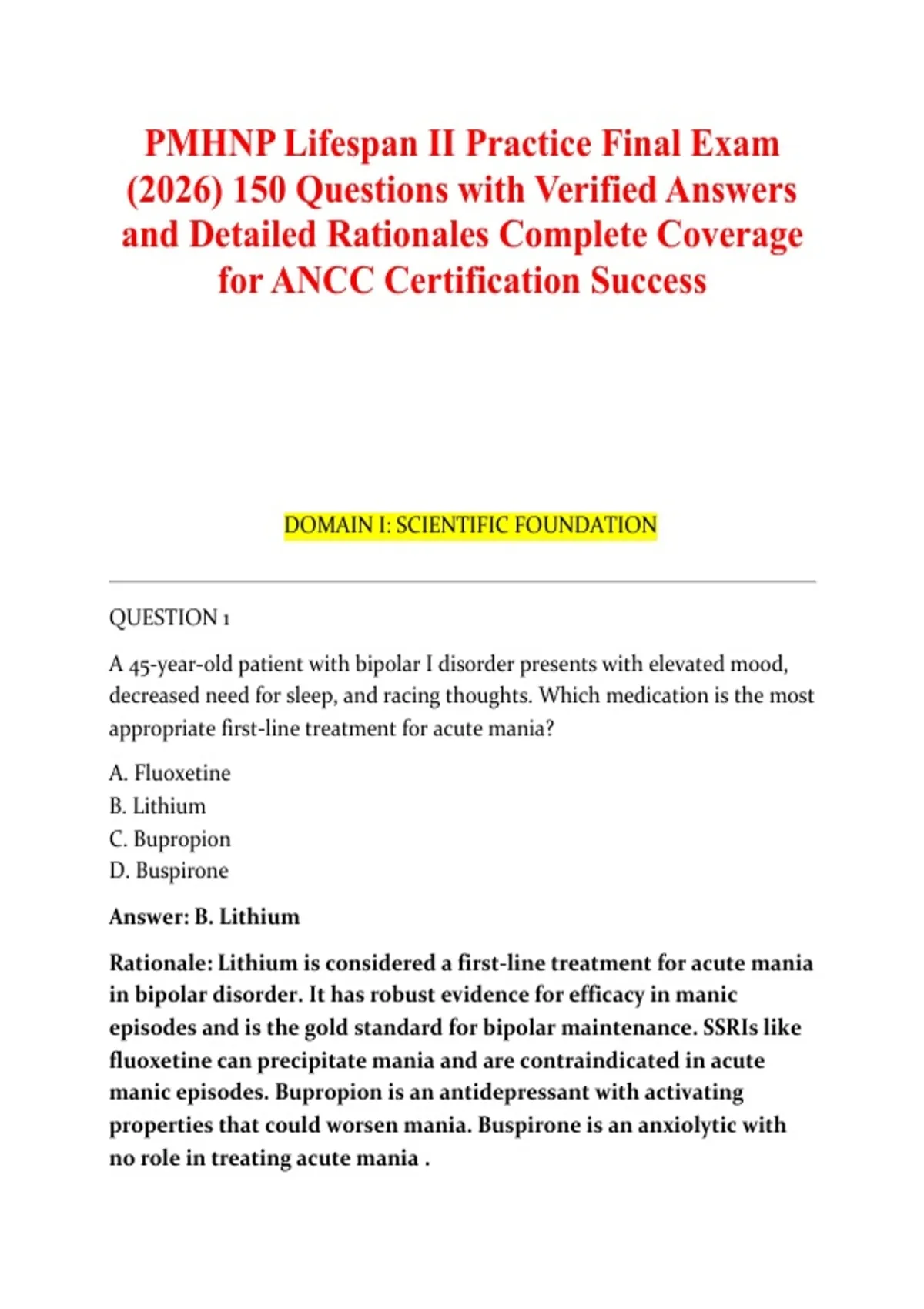 PMHNP Lifespan II Practice Final Exam (2026) 150 Questions with Verified Answers and Detailed Rationales Complete Coverage for ANCC Certification Success

DOMAIN I: SCIENTIFIC FOUNDATION

QUESTION 1

A 45-year-old patient with bipolar I disorder presents with elevated mood, decreased need for sleep, and racing thoughts. Which medication is the most appropriate first-line treatment for acute mania?

A. Fluoxetine
B. Lithium
C. Bupropion
D. Buspirone

Answer: B. Lithium

Rationale: Lithium is considered a first-line treatment for acute mania in bipolar disorder. It has robust evidence for efficacy in manic episodes and is the gold standard for bipolar maintenance. SSRIs like fluoxetine can precipitate mania and are contraindicated in acute manic episodes. Bupropion is an antidepressant with activating properties that could worsen mania. Buspirone is an anxiolytic with no role in treating acute mania .